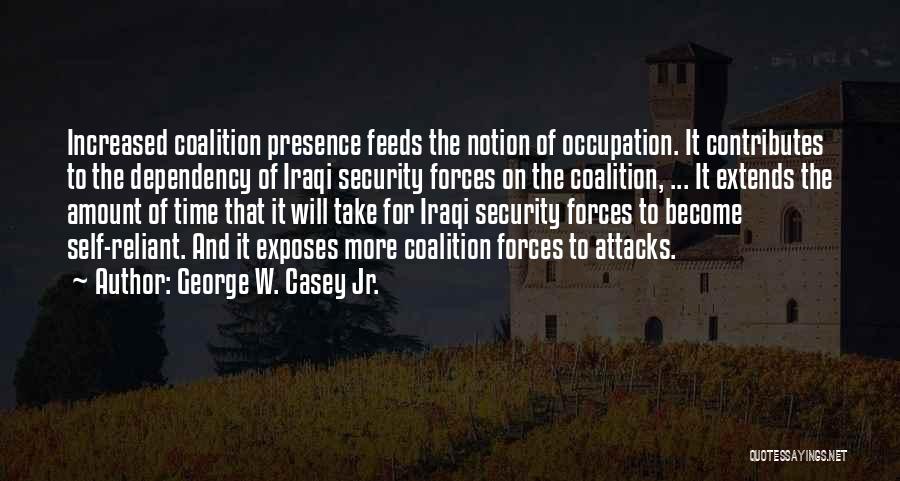 Increased coalition presence feeds the notion of occupation. It contributes to the dependency of Iraqi security forces on the coalition, ... It extends the amount of time that it will take for Iraqi security forces to become self-reliant. And it exposes more coalition forces to attacks.
~ Author: George W. Casey Jr.

QUOTESSAYINGS.NET